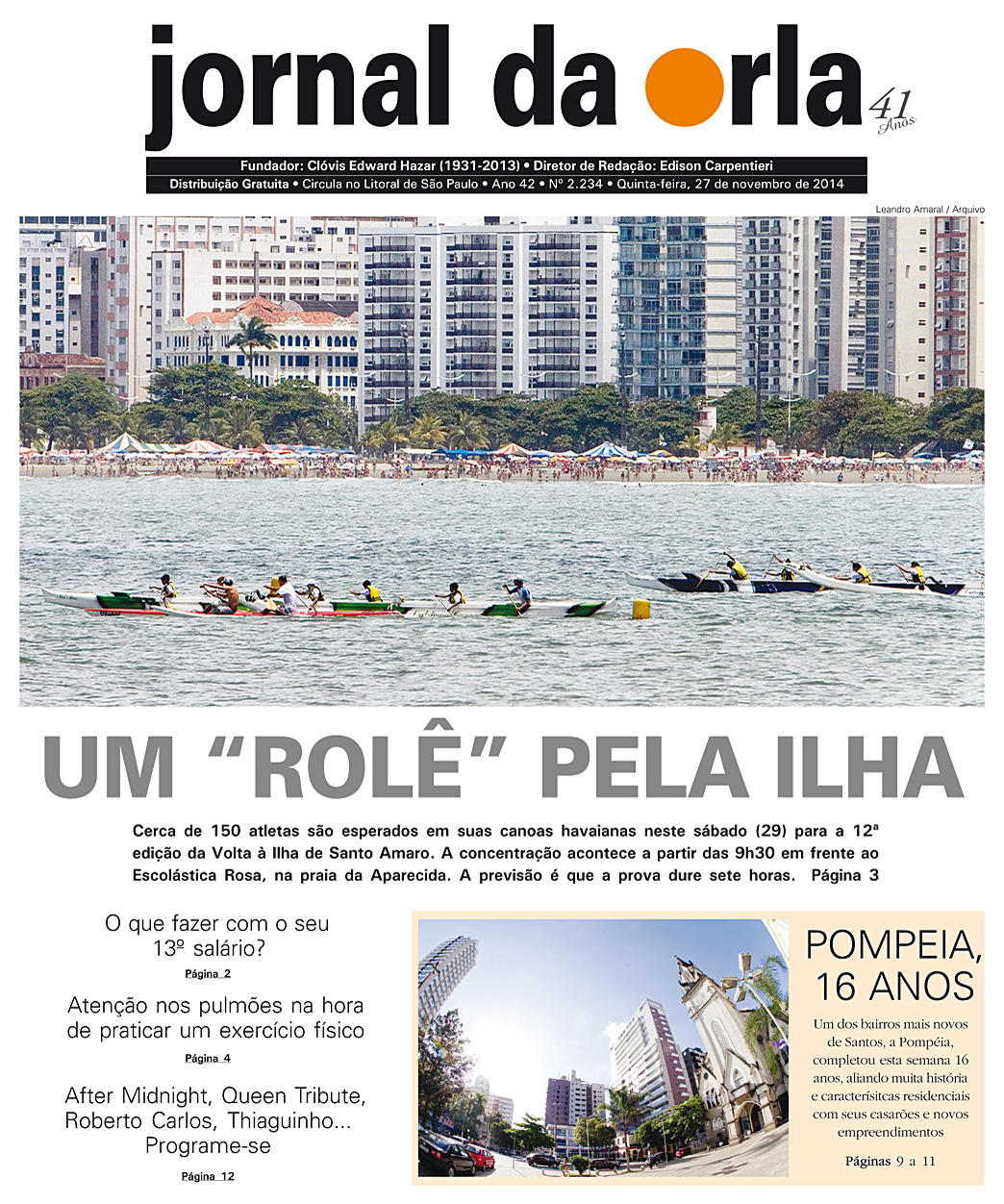 jornal da orla

41 Anos

Fundador: Clóvis Edward Hazar (1931-2013) • Diretor de Redação: Edison Carpentieri

Distribuição Gratuita • Circula no Litoral de São Paulo • Ano 42 • Nº 2.234 • Quinta-feira, 27 de novembro de 2014

Leandro Amaral / Arquivo

UM "ROLÊ" PELA ILHA

Cerca de 150 atletas são esperados em suas canoas havaianas neste sábado (29) para a 12ª edição da Volta à Ilha de Santo Amaro. A concentração acontece a partir das 9h30 em frente ao Escolástica Rosa, na praia da Aparecida. A previsão é que a prova dure sete horas. Página 3

O que fazer com o seu 13º salário?

Página 2

Atenção nos pulmões na hora de praticar um exercício físico

Página 4

After Midnight, Queen Tribute, Roberto Carlos, Thiaguinho... Programe-se

Página 12

POMPEIA, 16 ANOS

Um dos bairros mais novos de Santos, a Pompéia, completou esta semana 16 anos, aliando muita história e caracterísitcas residenciais com seus casarões e novos empreendimentos

Páginas 9 a 11